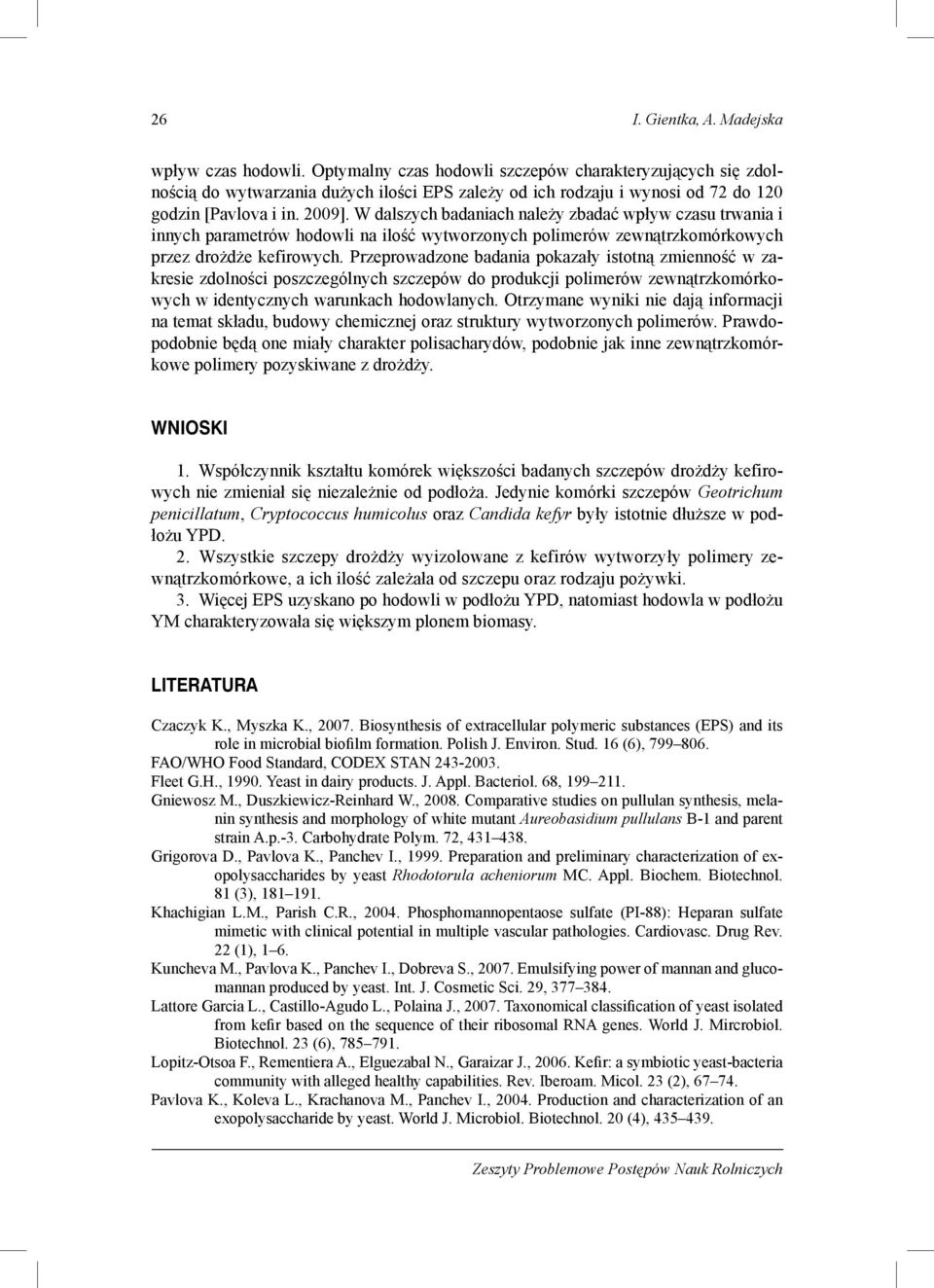 26 I. Gientka, A. Madejska

wpływ czas hodowli. Optymalny czas hodowli szczepów charakteryzujących się zdolnością do wytwarzania dużych ilości EPS zależy od ich rodzaju i wynosi od 72 do 120 godzin [Pavlova i in. 2009]. W dalszych badaniach należy zbadać wpływ czasu trwania i innych parametrów hodowli na ilość wytworzonych polimerów zewnątrzkomórkowych przez drożdże kefirowych. Przeprowadzone badania pokazały istotną zmienność w zakresie zdolności poszczególnych szczepów do produkcji polimerów zewnątrzkomórkowych w identycznych warunkach hodowlanych. Otrzymane wyniki nie dają informacji na temat składu, budowy chemicznej oraz struktury wytworzonych polimerów. Prawdopodobnie będą one miały charakter polisacharydów, podobnie jak inne zewnątrzkomórkowe polimery pozyskiwane z drożdży.

WNIOSKI

1. Współczynnik kształtu komórek większości badanych szczepów drożdży kefirowych nie zmieniał się niezależnie od podłoża. Jedynie komórki szczepów Geotrichum penicillatum, Cryptococcus humicolus oraz Candida kefyr były istotnie dłuższe w podłożu YPD.

2. Wszystkie szczepy drożdży wyizolowane z kefirów wytworzyły polimery zewnątrzkomórkowe, a ich ilość zależała od szczepu oraz rodzaju pożywki.

3. Więcej EPS uzyskano po hodowli w podłożu YPD, natomiast hodowla w podłożu YM charakteryzowała się większym plonem biomasy.

LITERATURA

Czaczyk K., Myszka K., 2007. Biosynthesis of extracellular polymeric substances (EPS) and its role in microbial biofilm formation. Polish J. Environ. Stud. 16 (6), 799–806.
FAO/WHO Food Standard, CODEX STAN 243-2003.
Fleet G.H., 1990. Yeast in dairy products. J. Appl. Bacteriol. 68, 199–211.
Gniewosz M., Duszkiewicz-Reinhard W., 2008. Comparative studies on pullulan synthesis, melanin synthesis and morphology of white mutant Aureobasidium pullulans B-1 and parent strain A.p.-3. Carbohydrate Polym. 72, 431–438.
Grigorova D., Pavlova K., Panchev I., 1999. Preparation and preliminary characterization of exopolysaccharides by yeast Rhodotorula acheniorum MC. Appl. Biochem. Biotechnol. 81 (3), 181–191.
Khachigian L.M., Parish C.R., 2004. Phosphomannopentaose sulfate (PI-88): Heparan sulfate mimetic with clinical potential in multiple vascular pathologies. Cardiovasc. Drug Rev. 22 (1), 1–6.
Kuncheva M., Pavlova K., Panchev I., Dobreva S., 2007. Emulsifying power of mannan and glucomannan produced by yeast. Int. J. Cosmetic Sci. 29, 377–384.
Lattore Garcia L., Castillo-Agudo L., Polaina J., 2007. Taxonomical classification of yeast isolated from kefir based on the sequence of their ribosomal RNA genes. World J. Mircrobiol. Biotechnol. 23 (6), 785–791.
Lopitz-Otsoa F., Rementiera A., Elguezabal N., Garaizar J., 2006. Kefir: a symbiotic yeast-bacteria community with alleged healthy capabilities. Rev. Iberoam. Micol. 23 (2), 67–74.
Pavlova K., Koleva L., Krachanova M., Panchev I., 2004. Production and characterization of an exopolysaccharide by yeast. World J. Microbiol. Biotechnol. 20 (4), 435–439.

Zeszyty Problemowe Postępów Nauk Rolniczych